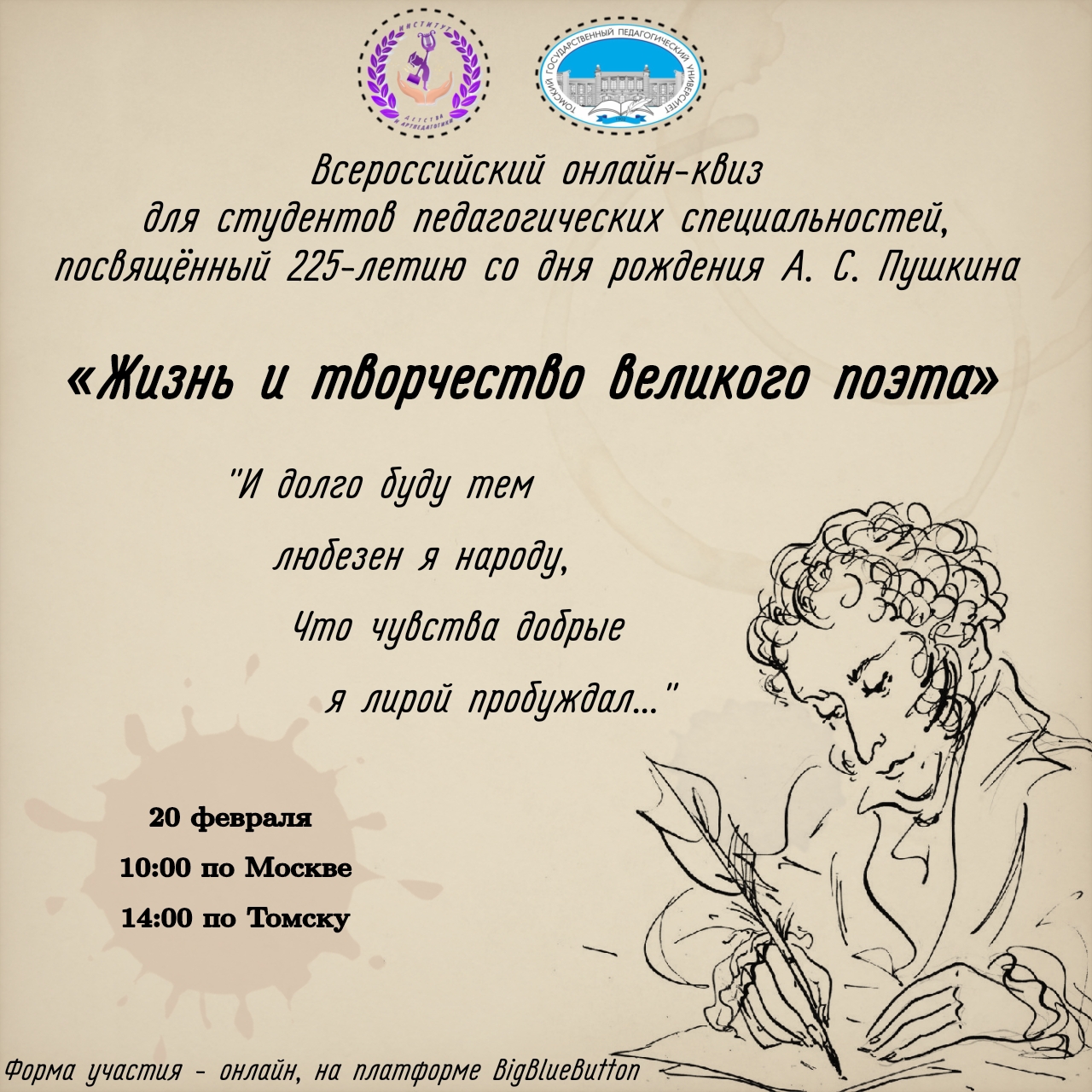 ИНСТИТУТ ДЕТСТВА И АРТПЕДАГОГИКИ

ТОМСКИЙ ГОСУДАРСТВЕННЫЙ ПЕДАГОГИЧЕСКИЙ УНИВЕРСИТЕТ

Всероссийский онлайн-квиз для студентов педагогических специальностей, посвящённый 225-летию со дня рождения А. С. Пушкина

«Жизнь и творчество великого поэта»

"И долго буду тем
любезен я народу,
Что чувства добрые
я лирой пробуждал..."

20 февраля
10:00 по Москве
14:00 по Томску

Форма участия - онлайн, на платформе BigBlueButton